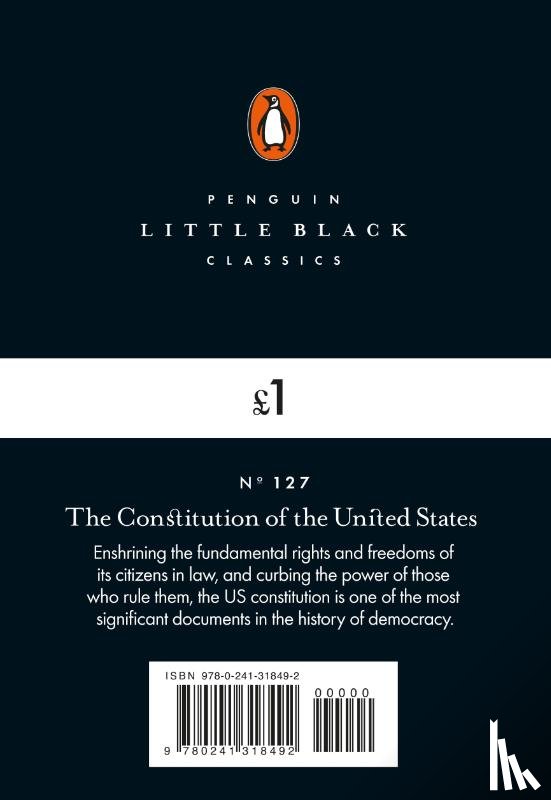 PENGUIN
LITTLE BLACK
CLASSICS

£1

Nº 127

The Constitution of the United States

Enshrining the fundamental rights and freedoms of its citizens in law, and curbing the power of those who rule them, the US constitution is one of the most significant documents in the history of democracy.

ISBN 978-0-241-31849-2

00000

9 780241 318492